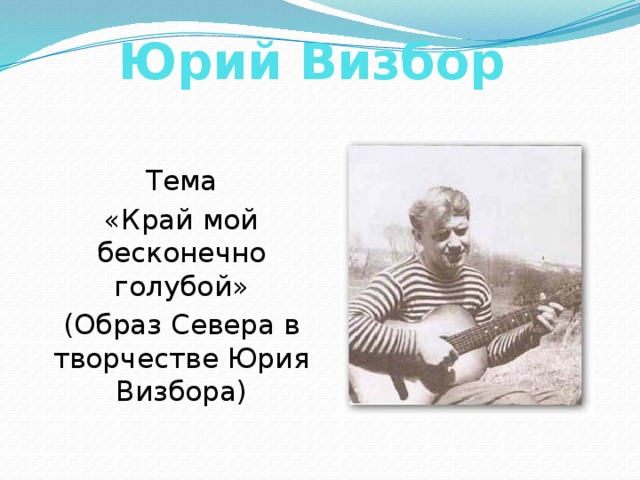 Юрий Визбор

Тема
«Край мой бесконечно голубой»
(Образ Севера в творчестве Юрия Визбора)